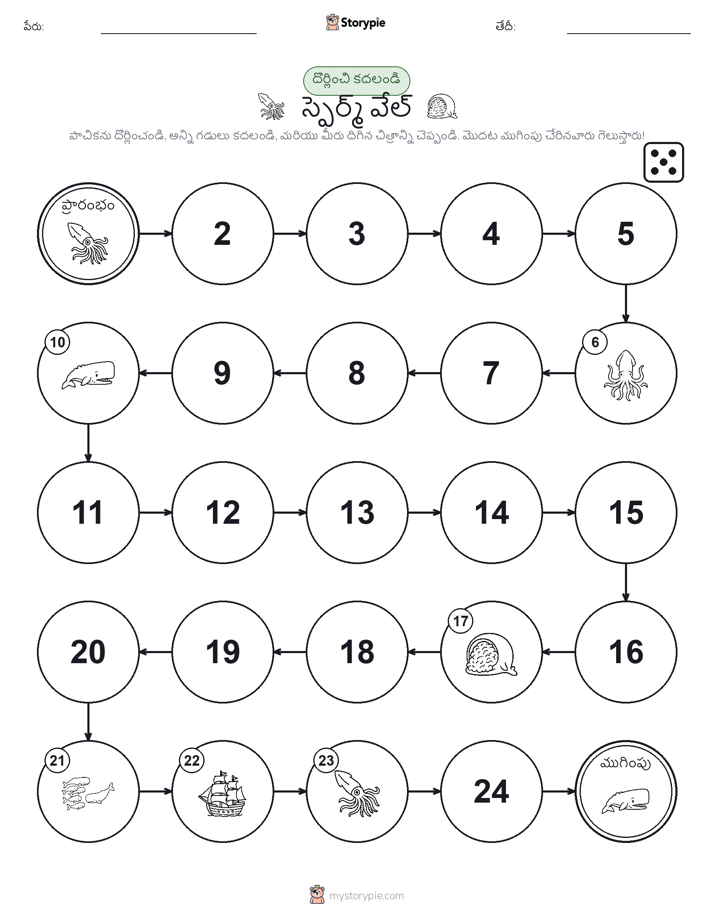 పేరు: Storypie తేదీ:

దొర్లించి కదలండి

స్పెర్మ్ వేల్

పాచికను దొర్లించండి, అన్ని గడులు కదలండి, మరియు మీరు దిగిన చిత్రాన్ని చెప్పండి. మొదట ముగింపు చేరినవారు గెలుస్తారు!

ప్రారంభం

2

3

4

5

6

7

8

9

10

11

12

13

14

15

16

17

18

19

20

21

22

23

24

ముగింపు

mystorypie.com